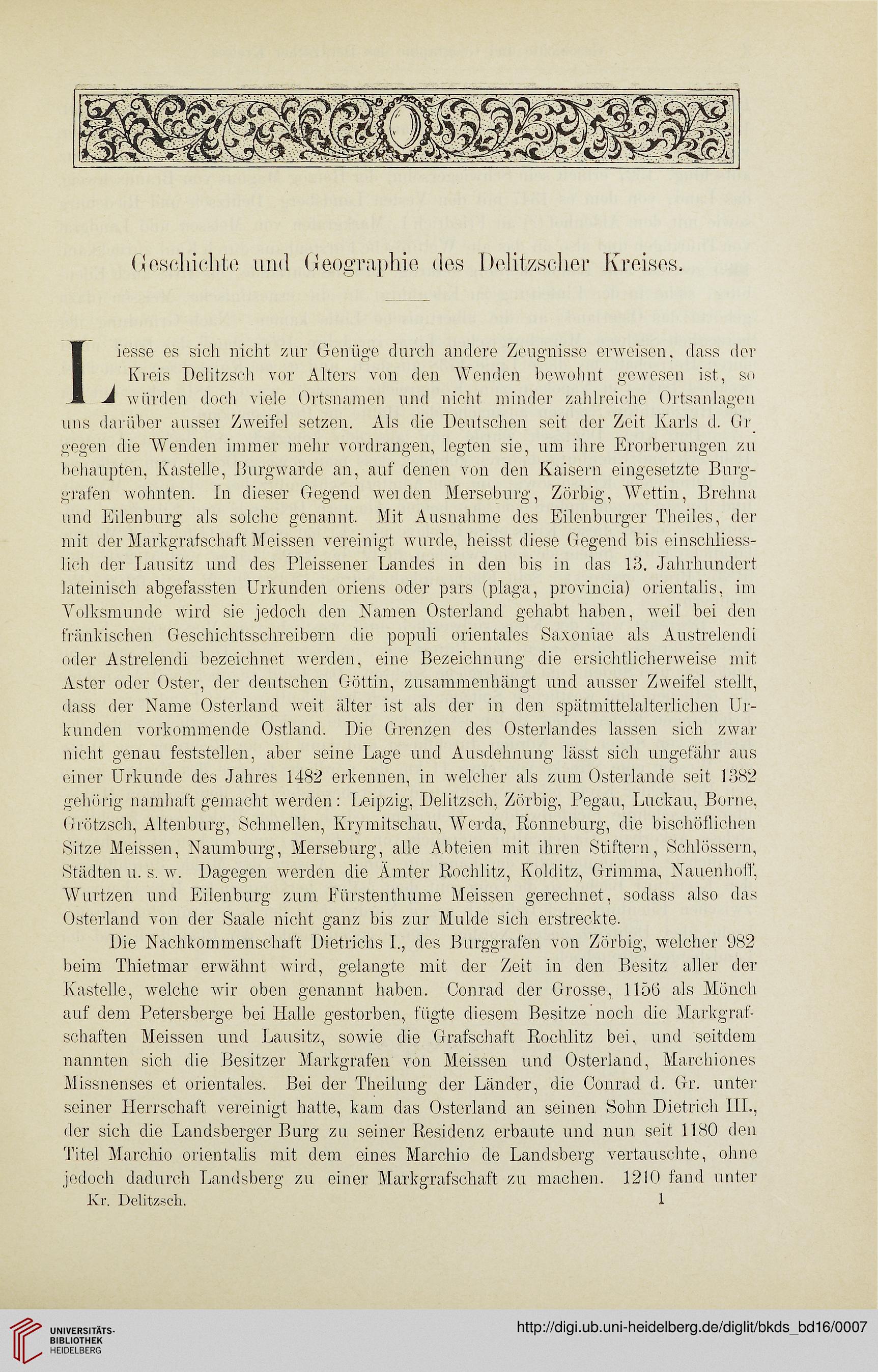 Geschichte und Geographie des Delitzscher Kreises.

Liesse es sich nicht zur Genüge durch andere Zeugnisse erweisen, dass der Kreis Delitzsch vor Alters von den Wenden bewohnt gewesen ist, so würden doch viele Ortsnamen und nicht minder zahlreiche Ortsanlagen uns darüber ausser Zweifel setzen. Als die Deutschen seit der Zeit Karls d. Gr. gegen die Wenden immer mehr vordrangen, legten sie, um ihre Erorberungen zu behaupten, Kastelle, Burgwarde an, auf denen von den Kaisern eingesetzte Burggrafen wohnten. In dieser Gegend werden Merseburg, Zörbig, Wettin, Brehna und Eilenburg als solche genannt. Mit Ausnahme des Eilenburger Theiles, der mit der Markgrafschaft Meissen vereinigt wurde, heisst diese Gegend bis einschliesslich der Lausitz und des Pleissener Landes in den bis in das 13. Jahrhundert lateinisch abgefassten Urkunden oriens oder pars (plaga, provincia) orientalis, im Volksmunde wird sie jedoch den Namen Osterland gehabt haben, weil bei den fränkischen Geschichtsschreibern die populi orientales Saxoniae als Austrelendi oder Astrelendi bezeichnet werden, eine Bezeichnung die ersichtlicherweise mit Aster oder Oster, der deutschen Göttin, zusammenhängt und ausser Zweifel stellt, dass der Name Osterland weit älter ist als der in den spätmittelalterlichen Urkunden vorkommende Ostland. Die Grenzen des Osterlandes lassen sich zwar nicht genau feststellen, aber seine Lage und Ausdehnung lässt sich ungefähr aus einer Urkunde des Jahres 1482 erkennen, in welcher als zum Osterlande seit 1382 gehörig namhaft gemacht werden: Leipzig, Delitzsch, Zörbig, Pegau, Luckau, Borne, Grötzsch, Altenburg, Schmellen, Krymitschau, Werda, Ronneburg, die bischöflichen Sitze Meissen, Naumburg, Merseburg, alle Abteien mit ihren Stiftern, Schlössern, Städten u. s. w. Dagegen werden die Ämter Rochlitz, Kolditz, Grimma, Nauenhoff, Wurtzen und Eilenburg zum Fürstenthume Meissen gerechnet, sodass also das Osterland von der Saale nicht ganz bis zur Mulde sich erstreckte.

Die Nachkommenschaft Dietrichs I., des Burggrafen von Zörbig, welcher 982 beim Thietmar erwähnt wird, gelangte mit der Zeit in den Besitz aller der Kastelle, welche wir oben genannt haben. Conrad der Grosse, 1156 als Mönch auf dem Petersberge bei Halle gestorben, fügte diesem Besitze noch die Markgrafschaften Meissen und Lausitz, sowie die Grafschaft Rochlitz bei, und seitdem nannten sich die Besitzer Markgrafen von Meissen und Osterland, Marchiones Missnenses et orientales. Bei der Theilung der Länder, die Conrad d. Gr. unter seiner Herrschaft vereinigt hatte, kam das Osterland an seinen Sohn Dietrich III., der sich die Landsberger Burg zu seiner Residenz erbaute und nun seit 1180 den Titel Marchio orientalis mit dem eines Marchio de Landsberg vertauschte, ohne jedoch dadurch Landsberg zu einer Markgrafschaft zu machen. 1210 fand unter

Kr. Delitzsch. 1

UNIVERSITÄTS-BIBLIOTHEK HEIDELBERG

http://digi.ub.uni-heidelberg.de/diglit/bkds_bd16/0007